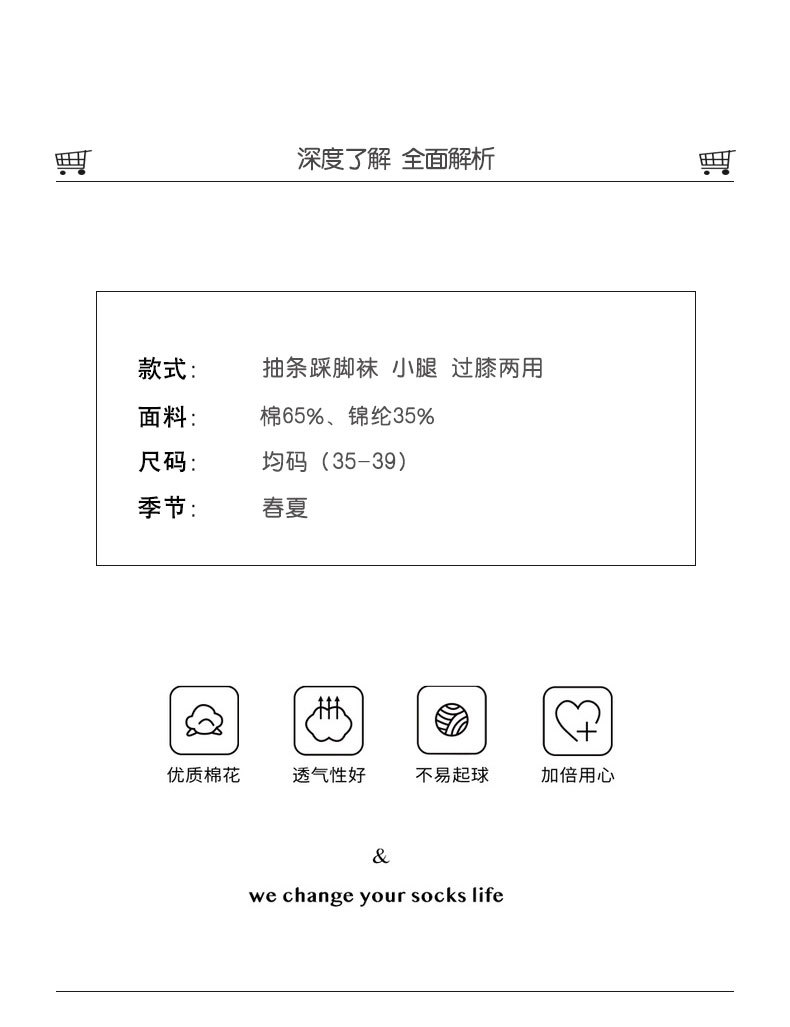 深度了解 全面解析

款式: 抽条踩脚袜 小腿 过膝两用

面料: 棉65%、锦纶35%

尺码: 均码（35-39）

季节: 春夏

优质棉花 透气性好 不易起球 加倍用心

&

we change your socks life